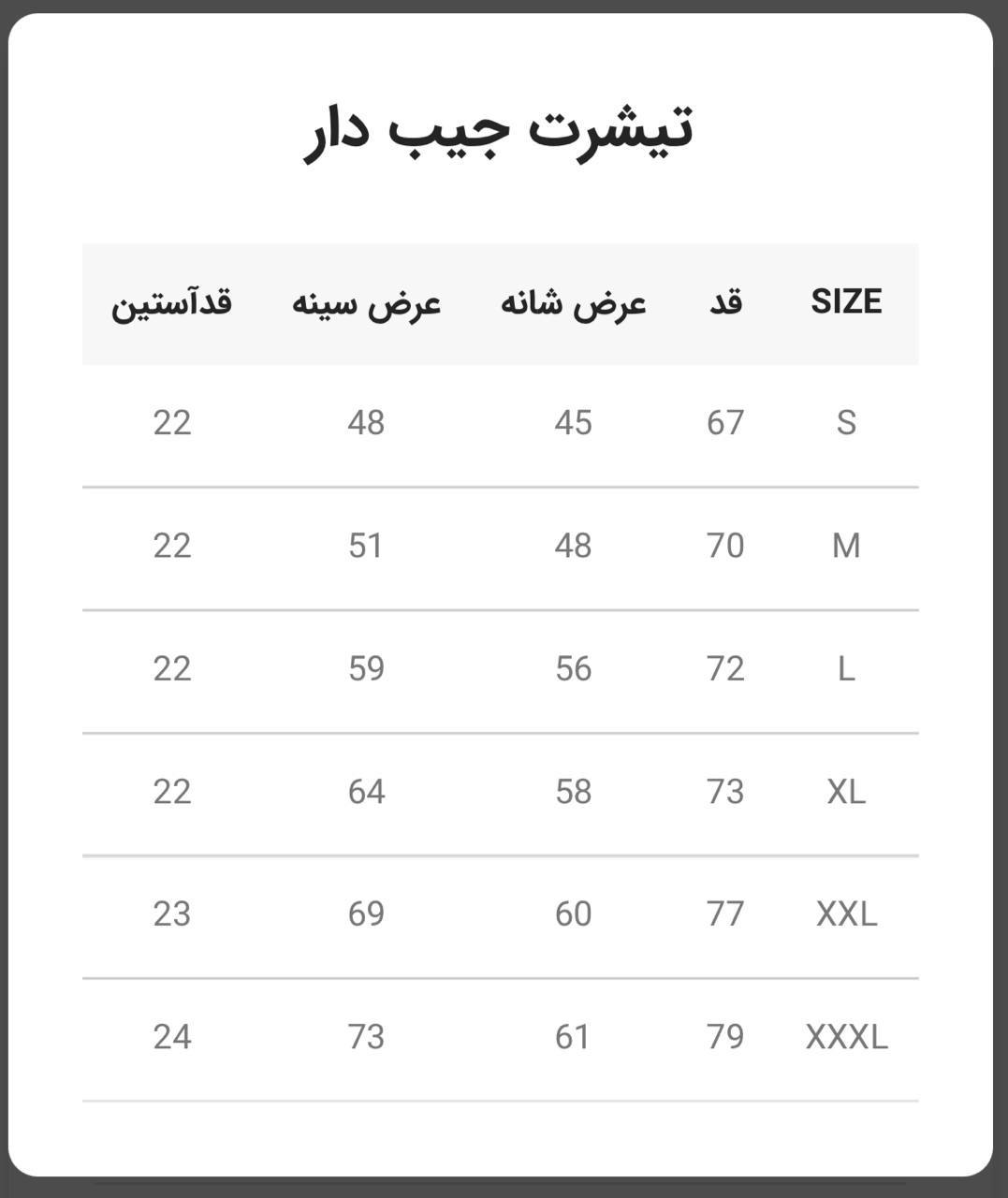 تیشرت جیب دار

| SIZE | قد | عرض شانه | عرض سینه | قدآستین |
|---|---|---|---|---|
| S | 67 | 45 | 48 | 22 |
| M | 70 | 48 | 51 | 22 |
| L | 72 | 56 | 59 | 22 |
| XL | 73 | 58 | 64 | 22 |
| XXL | 77 | 60 | 69 | 23 |
| XXXL | 79 | 61 | 73 | 24 |